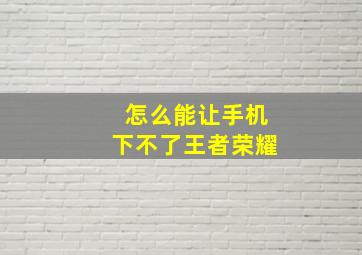 怎么能让手机
下不了王者荣耀